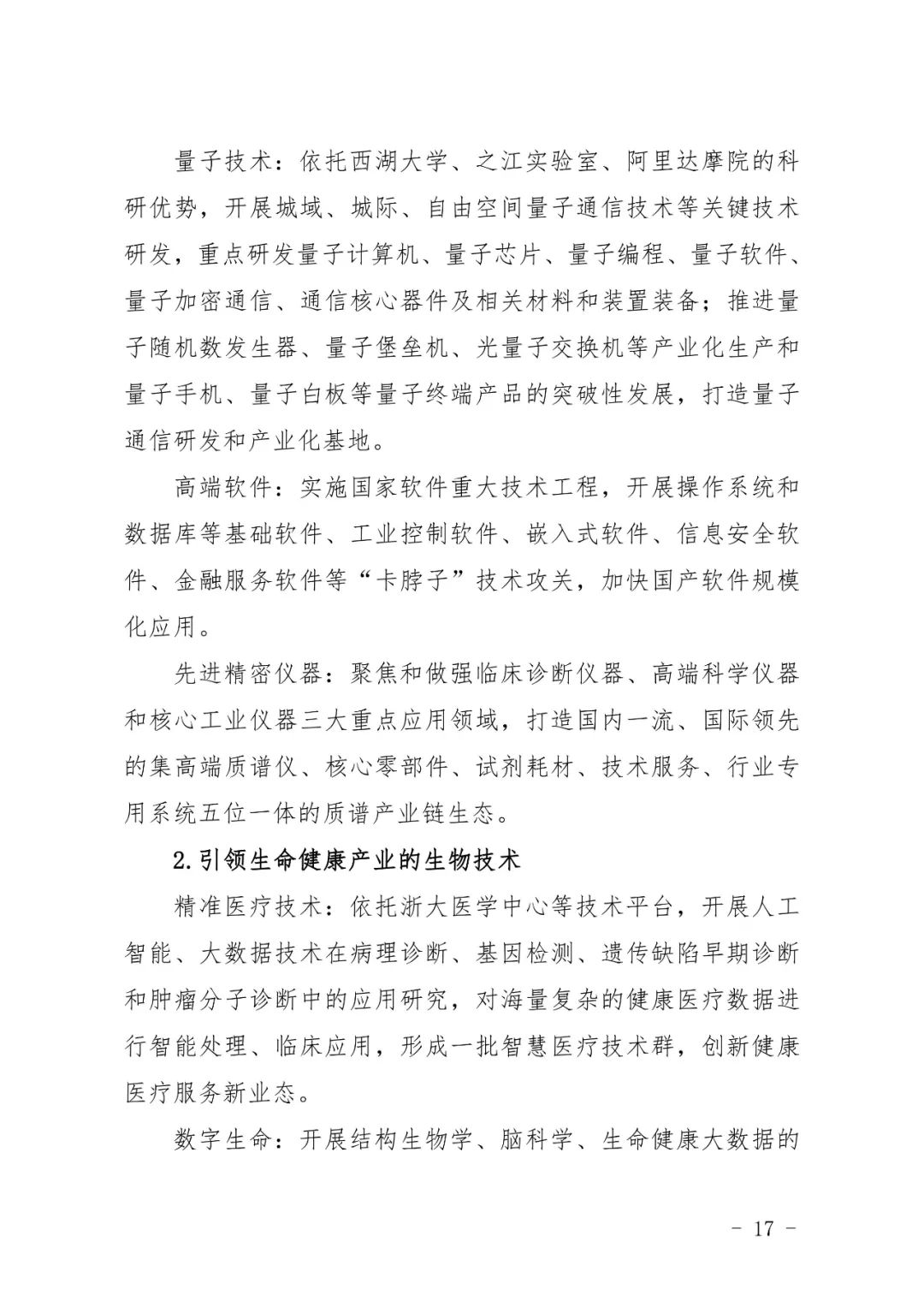 量子技术：依托西湖大学、之江实验室、阿里达摩院的科研优势，开展城域、城际、自由空间量子通信技术等关键技术研发，重点研发量子计算机、量子芯片、量子编程、量子软件、量子加密通信、通信核心器件及相关材料和装置装备；推进量子随机数发生器、量子堡垒机、光量子交换机等产业化生产和量子手机、量子白板等量子终端产品的突破性发展，打造量子通信研发和产业化基地。

高端软件：实施国家软件重大技术工程，开展操作系统和数据库等基础软件、工业控制软件、嵌入式软件、信息安全软件、金融服务软件等“卡脖子”技术攻关，加快国产软件规模化应用。

先进精密仪器：聚焦和做强临床诊断仪器、高端科学仪器和核心工业仪器三大重点应用领域，打造国内一流、国际领先的集高端质谱仪、核心零部件、试剂耗材、技术服务、行业专用系统五位一体的质谱产业链生态。

2.引领生命健康产业的生物技术

精准医疗技术：依托浙大医学中心等技术平台，开展人工智能、大数据技术在病理诊断、基因检测、遗传缺陷早期诊断和肿瘤分子诊断中的应用研究，对海量复杂的健康医疗数据进行智能处理、临床应用，形成一批智慧医疗技术群，创新健康医疗服务新业态。

数字生命：开展结构生物学、脑科学、生命健康大数据的

- 17 -